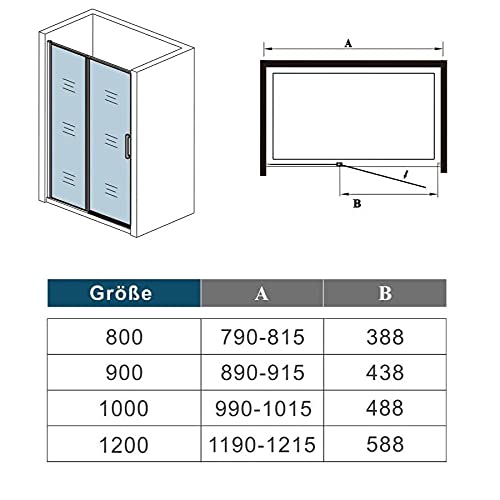 A

B

| Größe | A | B |
|---|---|---|
| 800 | 790-815 | 388 |
| 900 | 890-915 | 438 |
| 1000 | 990-1015 | 488 |
| 1200 | 1190-1215 | 588 |